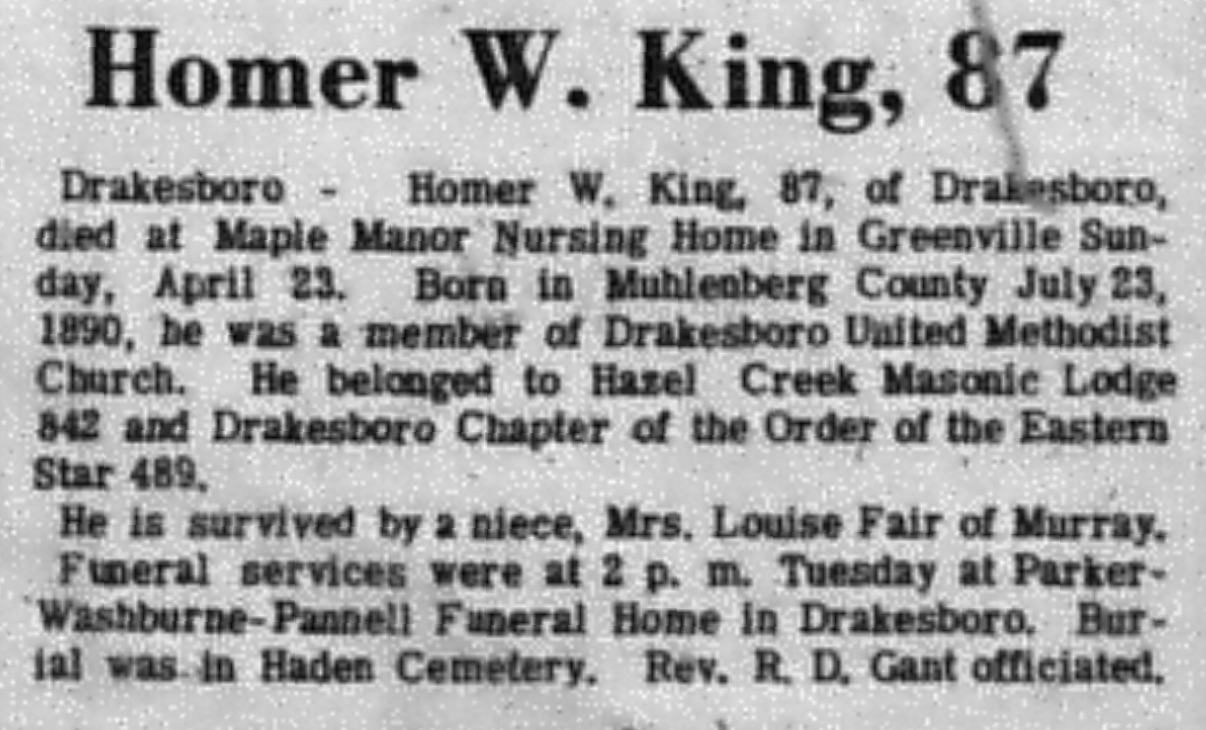 Homer W. King, 87

Drakesboro - Homer W. King, 87, of Drakesboro, died at Maple Manor Nursing Home in Greenville Sunday, April 23. Born in Muhlenberg County July 23, 1890, he was a member of Drakesboro United Methodist Church. He belonged to Hazel Creek Masonic Lodge 842 and Drakesboro Chapter of the Order of the Eastern Star 489.

He is survived by a niece, Mrs. Louise Fair of Murray.

Funeral services were at 2 p. m. Tuesday at Parker-Washburne-Pannell Funeral Home in Drakesboro. Burial was in Haden Cemetery. Rev. R. D. Gant officiated.